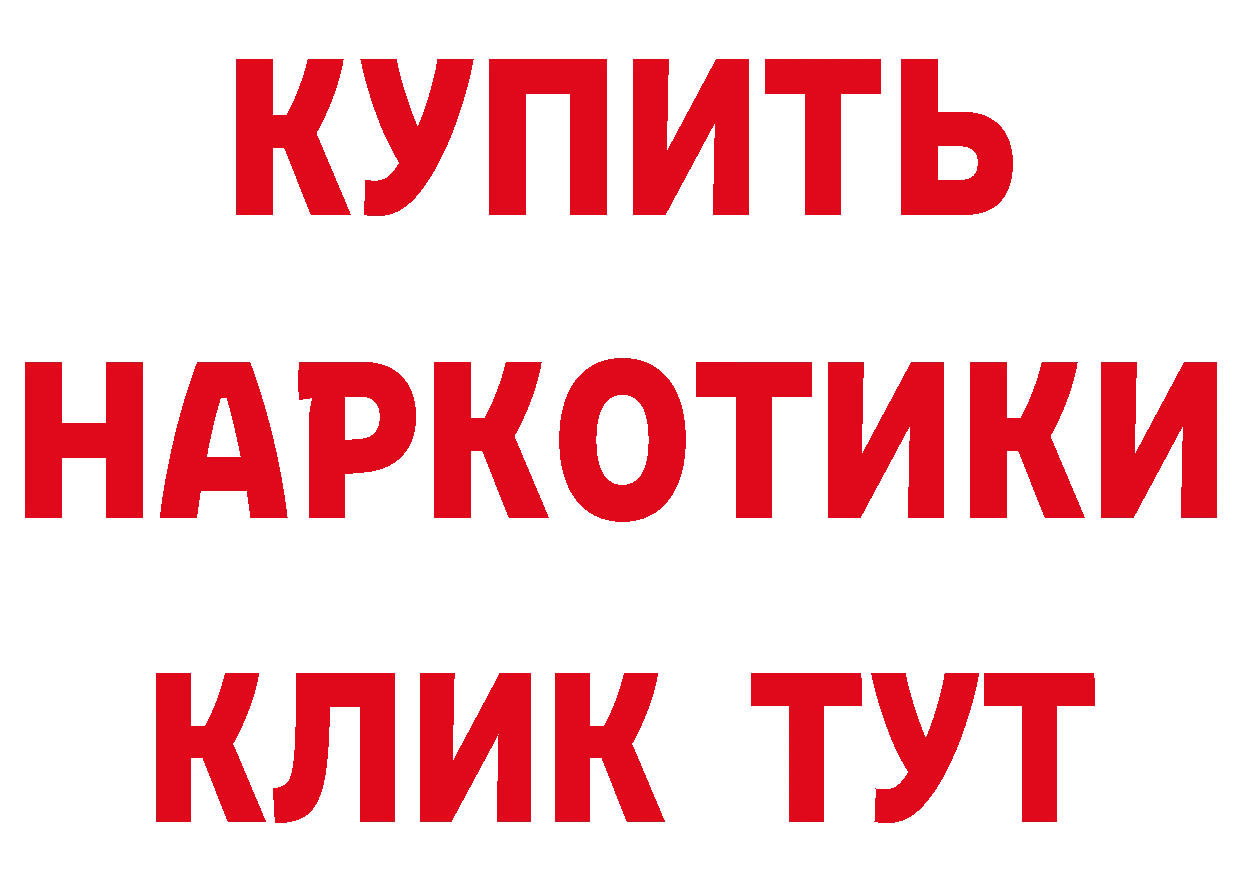 КУПИТЬ НАРКОТИКИ КЛИК ТУТ